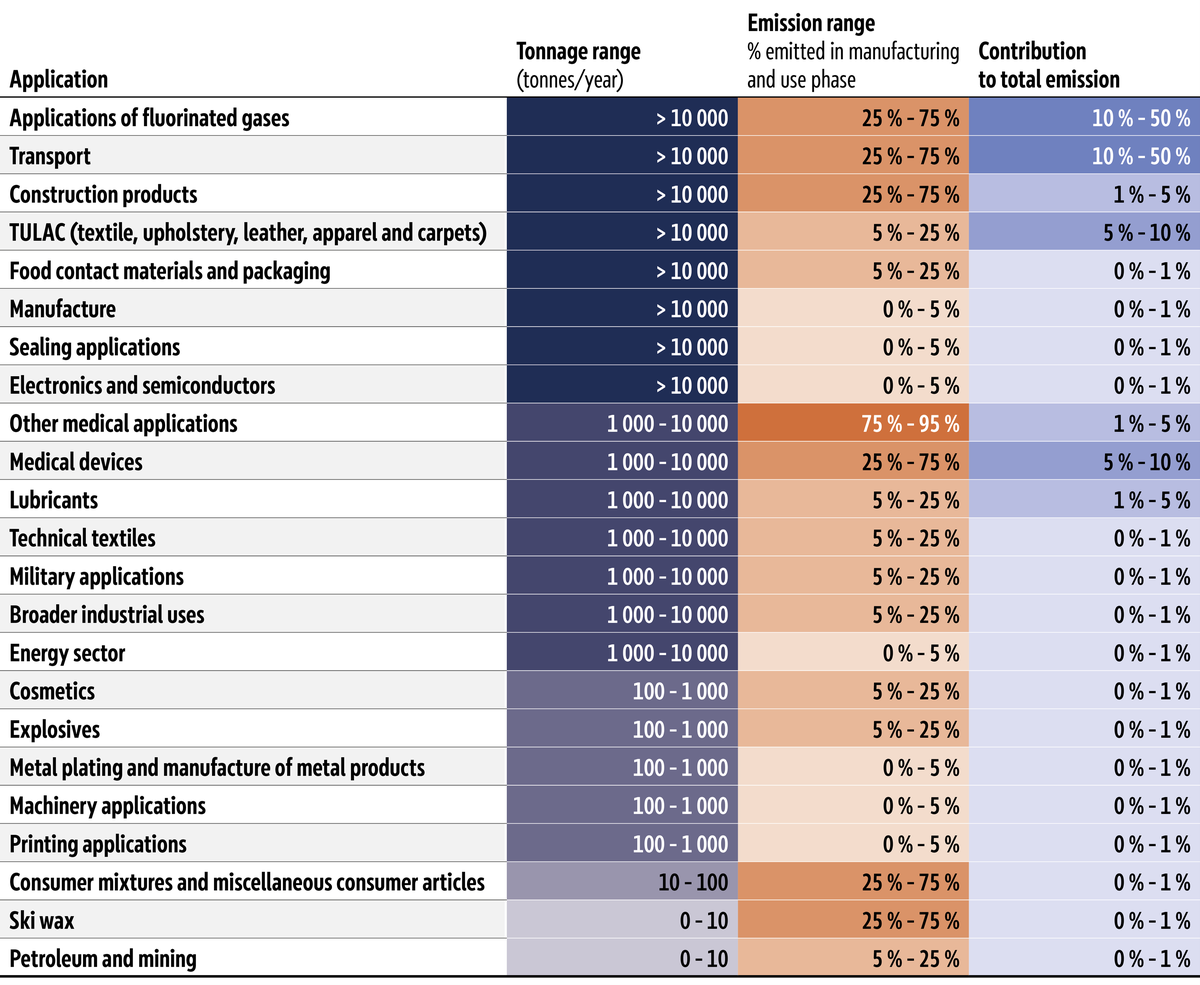 | Application | Tonnage range (tonnes/year) | Emission range % emitted in manufacturing and use phase | Contribution to total emission |
|---|---|---|---|
| Applications of fluorinated gases | > 10 000 | 25 % - 75 % | 10 % - 50 % |
| Transport | > 10 000 | 25 % - 75 % | 10 % - 50 % |
| Construction products | > 10 000 | 25 % - 75 % | 1 % - 5 % |
| TULAC (textile, upholstery, leather, apparel and carpets) | > 10 000 | 5 % - 25 % | 5 % - 10 % |
| Food contact materials and packaging | > 10 000 | 5 % - 25 % | 0 % - 1 % |
| Manufacture | > 10 000 | 0 % - 5 % | 0 % - 1 % |
| Sealing applications | > 10 000 | 0 % - 5 % | 0 % - 1 % |
| Electronics and semiconductors | > 10 000 | 0 % - 5 % | 0 % - 1 % |
| Other medical applications | 1 000 - 10 000 | 75 % - 95 % | 1 % - 5 % |
| Medical devices | 1 000 - 10 000 | 25 % - 75 % | 5 % - 10 % |
| Lubricants | 1 000 - 10 000 | 5 % - 25 % | 1 % - 5 % |
| Technical textiles | 1 000 - 10 000 | 5 % - 25 % | 0 % - 1 % |
| Military applications | 1 000 - 10 000 | 5 % - 25 % | 0 % - 1 % |
| Broader industrial uses | 1 000 - 10 000 | 5 % - 25 % | 0 % - 1 % |
| Energy sector | 1 000 - 10 000 | 0 % - 5 % | 0 % - 1 % |
| Cosmetics | 100 - 1 000 | 5 % - 25 % | 0 % - 1 % |
| Explosives | 100 - 1 000 | 5 % - 25 % | 0 % - 1 % |
| Metal plating and manufacture of metal products | 100 - 1 000 | 0 % - 5 % | 0 % - 1 % |
| Machinery applications | 100 - 1 000 | 0 % - 5 % | 0 % - 1 % |
| Printing applications | 100 - 1 000 | 0 % - 5 % | 0 % - 1 % |
| Consumer mixtures and miscellaneous consumer articles | 10 - 100 | 25 % - 75 % | 0 % - 1 % |
| Ski wax | 0 - 10 | 25 % - 75 % | 0 % - 1 % |
| Petroleum and mining | 0 - 10 | 5 % - 25 % | 0 % - 1 % |